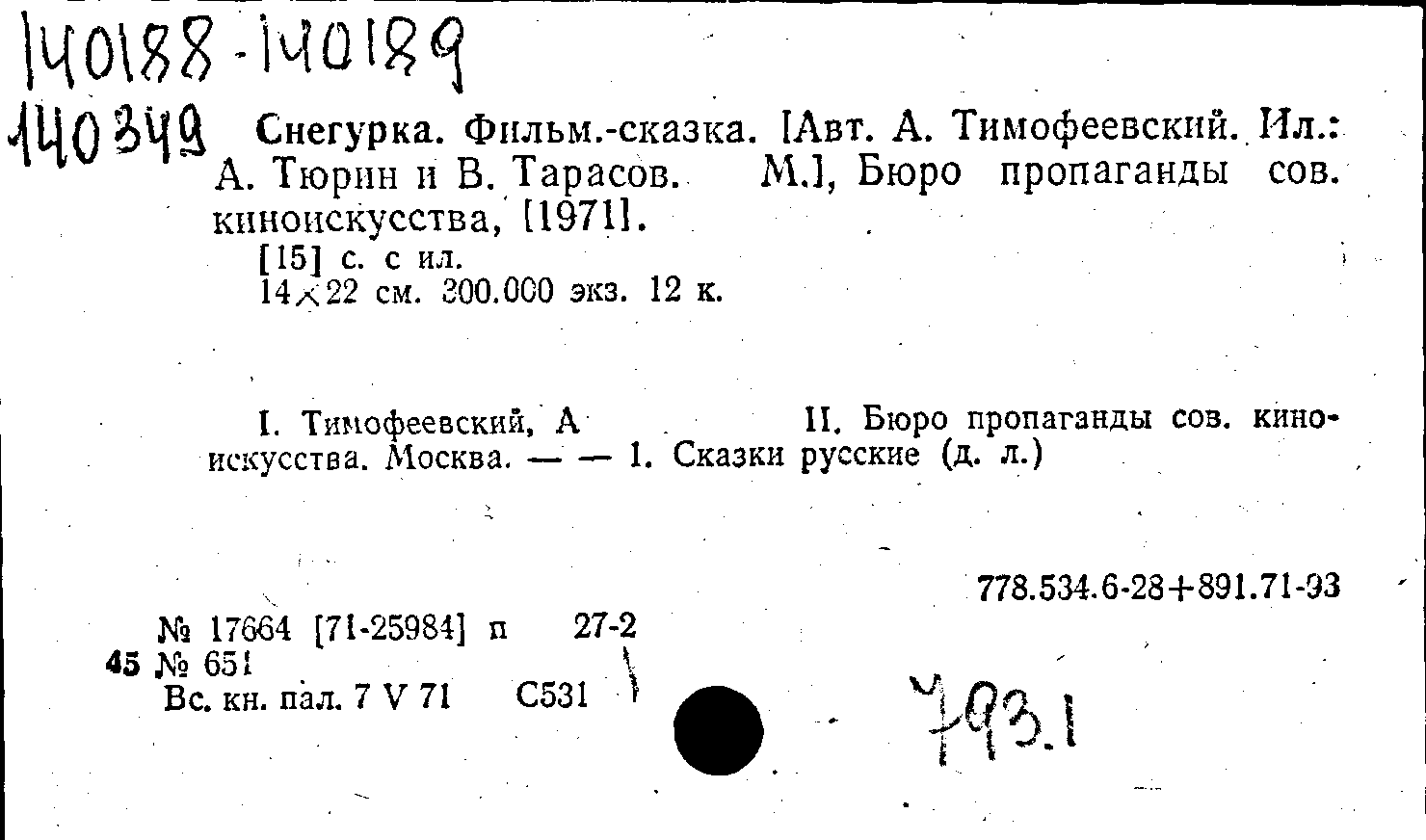 140188-140189

140349 Снегурка. Фильм.-сказка. [Авт. А. Тимофеевский. Ил.: А. Тюрин и В. Тарасов. М.], Бюро пропаганды сов. киноискусства, [1971].

[15] с. с ил.
14×22 см. 300.000 экз. 12 к.

I. Тимофеевский, А II. Бюро пропаганды сов. киноискусства. Москва. — — 1. Сказки русские (д. л.)

778.534.6-28+891.71-93

№ 17664 [71-25984] п 27-2
45 № 651
Вс. кн. пал. 7 V 71 С531

793.1